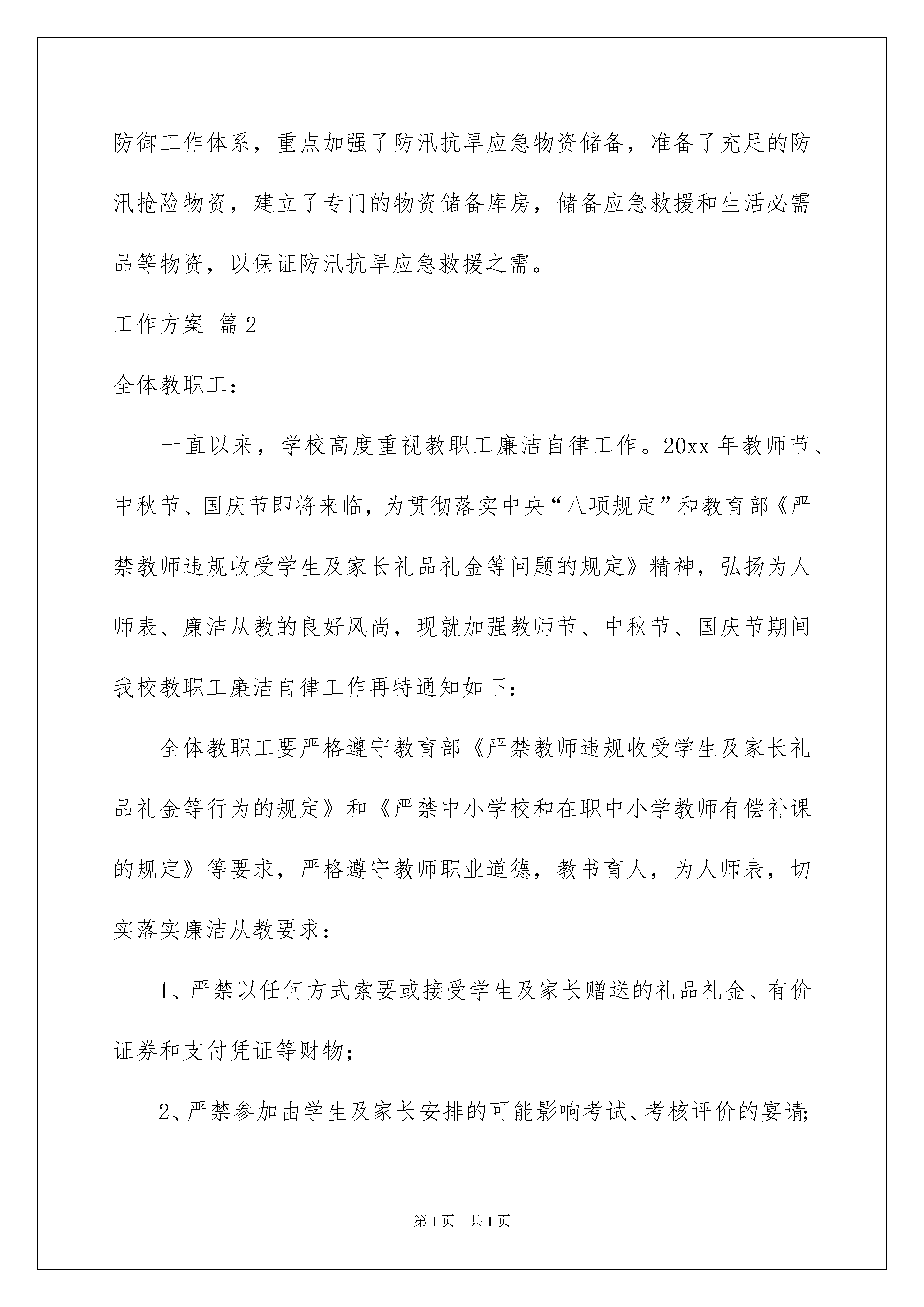 防御工作体系，重点加强了防汛抗旱应急物资储备，准备了充足的防汛抢险物资，建立了专门的物资储备库房，储备应急救援和生活必需品等物资，以保证防汛抗旱应急救援之需。

工作方案 篇2

全体教职工：

一直以来，学校高度重视教职工廉洁自律工作。20xx年教师节、中秋节、国庆节即将来临，为贯彻落实中央“八项规定”和教育部《严禁教师违规收受学生及家长礼品礼金等问题的规定》精神，弘扬为人师表、廉洁从教的良好风尚，现就加强教师节、中秋节、国庆节期间我校教职工廉洁自律工作再特通知如下：

全体教职工要严格遵守教育部《严禁教师违规收受学生及家长礼品礼金等行为的规定》和《严禁中小学校和在职中小学教师有偿补课的规定》等要求，严格遵守教师职业道德，教书育人，为人师表，切实落实廉洁从教要求：

1、严禁以任何方式索要或接受学生及家长赠送的礼品礼金、有价证券和支付凭证等财物；

2、严禁参加由学生及家长安排的可能影响考试、考核评价的宴请；

第1页 共1页